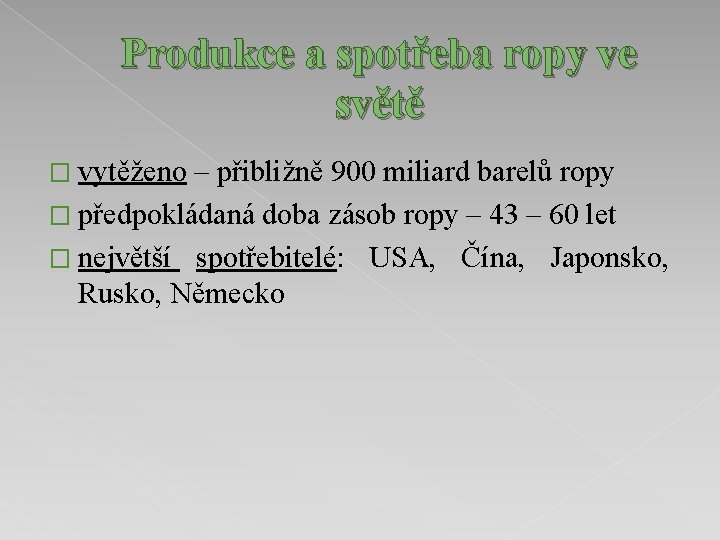 Produkce a spotřeba ropy ve světě

vytěženo – přibližně 900 miliard barelů ropy

předpokládaná doba zásob ropy – 43 – 60 let

největší spotřebitelé: USA, Čína, Japonsko, Rusko, Německo